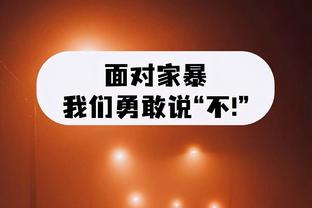 面对家暴
我们勇敢说“不!”